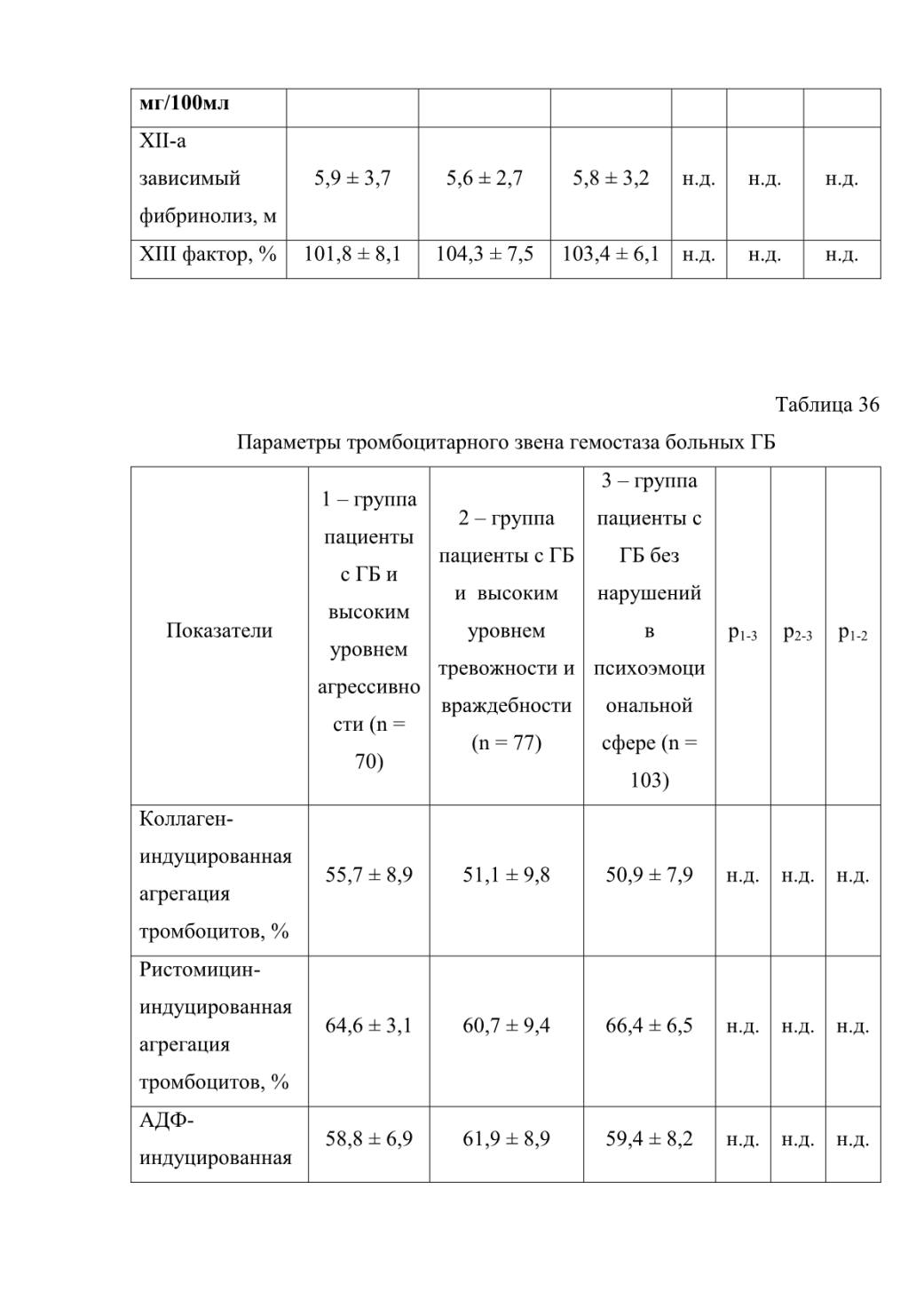 | мг/100мл | | | | | | |
|---|---|---|---|---|---|---|
| XII-а зависимый фибринолиз, м | 5,9 ± 3,7 | 5,6 ± 2,7 | 5,8 ± 3,2 | н.д. | н.д. | н.д. |
| XIII фактор, % | 101,8 ± 8,1 | 104,3 ± 7,5 | 103,4 ± 6,1 | н.д. | н.д. | н.д. |

Таблица 36

Параметры тромбоцитарного звена гемостаза больных ГБ

| Показатели | 1 – группа пациенты с ГБ и высоким уровнем агрессивности (n = 70) | 2 – группа пациенты с ГБ и высоким уровнем тревожности и враждебности (n = 77) | 3 – группа пациенты с ГБ без нарушений в психоэмоциональной сфере (n = 103) | $p_{1-3}$ | $p_{2-3}$ | $p_{1-2}$ |
|---|---|---|---|---|---|---|
| Коллаген-индуцированная агрегация тромбоцитов, % | 55,7 ± 8,9 | 51,1 ± 9,8 | 50,9 ± 7,9 | н.д. | н.д. | н.д. |
| Ристомицин-индуцированная агрегация тромбоцитов, % | 64,6 ± 3,1 | 60,7 ± 9,4 | 66,4 ± 6,5 | н.д. | н.д. | н.д. |
| АДФ-индуцированная | 58,8 ± 6,9 | 61,9 ± 8,9 | 59,4 ± 8,2 | н.д. | н.д. | н.д. |